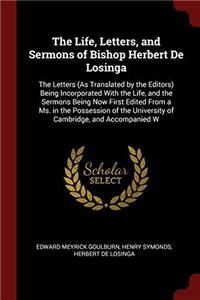 The Life, Letters, and Sermons of Bishop Herbert De Losinga

The Letters (As Translated by the Editors) Being Incorporated With the Life, and the Sermons Being Now First Edited From a Ms. in the Possession of the University of Cambridge, and Accompanied W

Scholar SELECT

EDWARD MEYRICK GOULBURN, HENRY SYMONDS, HERBERT DE LOSINGA